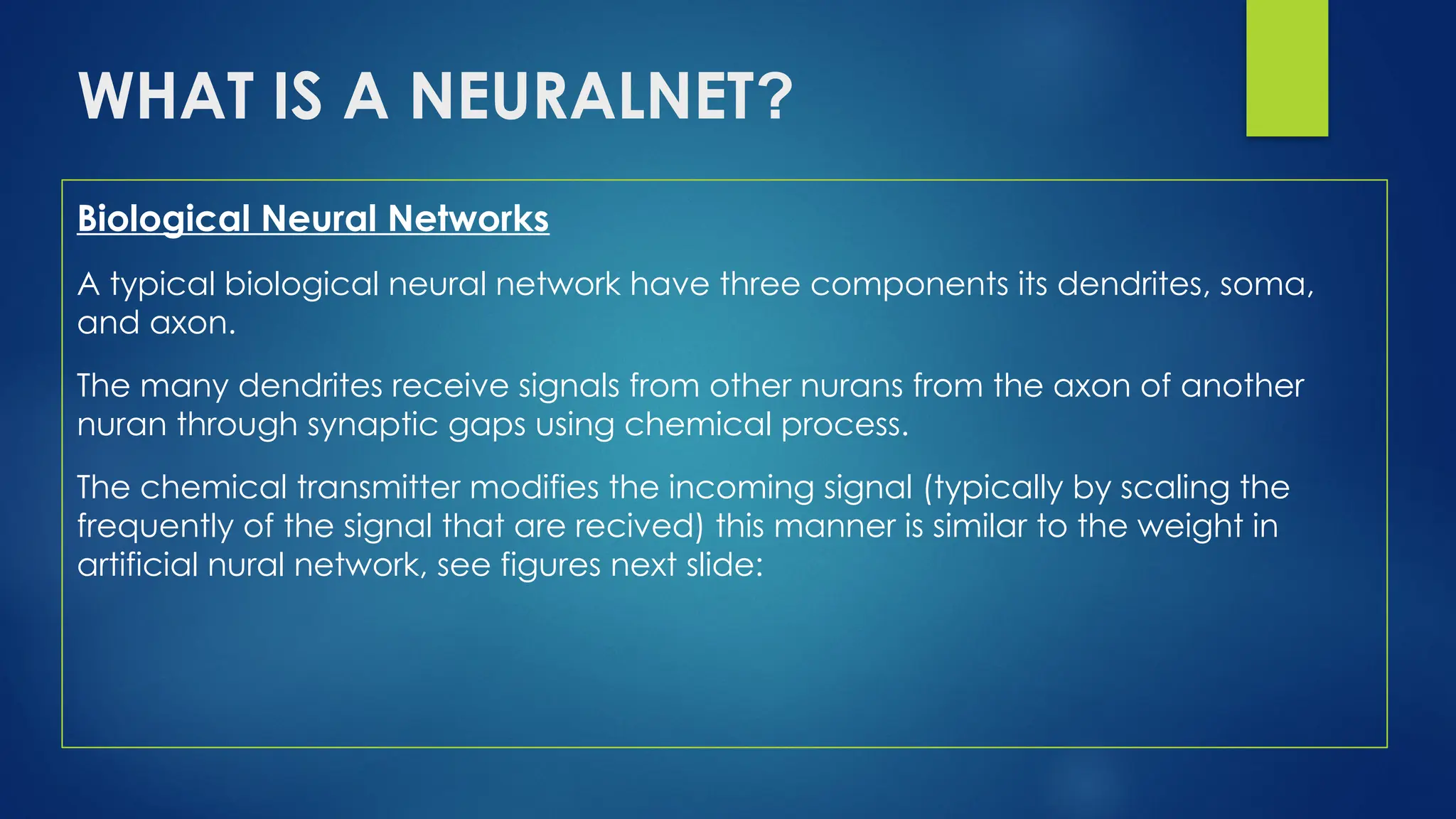 WHAT IS A NEURALNET?

Biological Neural Networks

A typical biological neural network have three components its dendrites, soma, and axon.

The many dendrites receive signals from other nurans from the axon of another nuran through synaptic gaps using chemical process.

The chemical transmitter modifies the incoming signal (typically by scaling the frequently of the signal that are recived) this manner is similar to the weight in artificial nural network, see figures next slide: